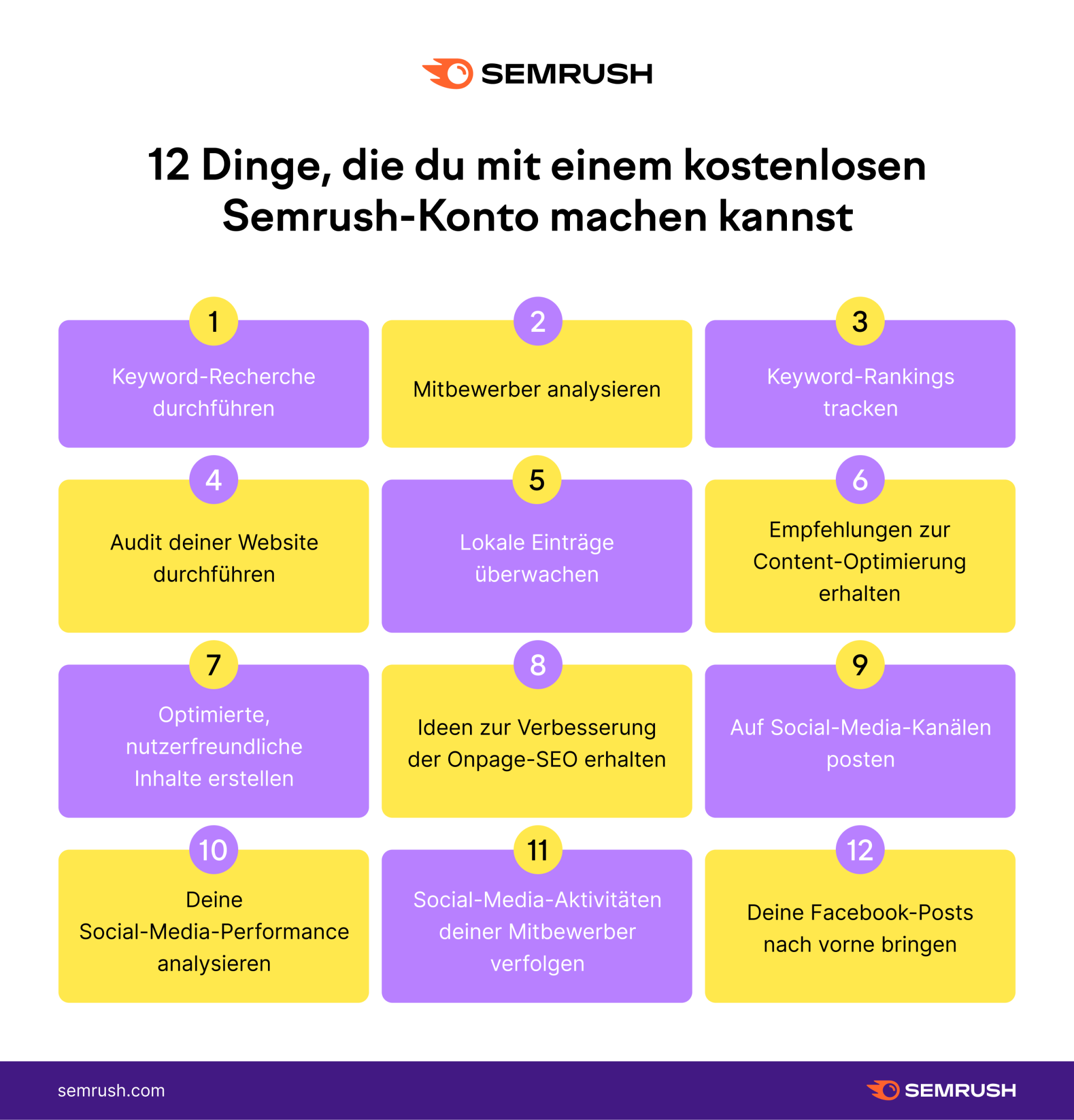 SEMRUSH

12 Dinge, die du mit einem kostenlosen Semrush-Konto machen kannst

1
Keyword-Recherche durchführen

2
Mitbewerber analysieren

3
Keyword-Rankings tracken

4
Audit deiner Website durchführen

5
Lokale Einträge überwachen

6
Empfehlungen zur Content-Optimierung erhalten

7
Optimierte, nutzerfreundliche Inhalte erstellen

8
Ideen zur Verbesserung der Onpage-SEO erhalten

9
Auf Social-Media-Kanälen posten

10
Deine Social-Media-Performance analysieren

11
Social-Media-Aktivitäten deiner Mitbewerber verfolgen

12
Deine Facebook-Posts nach vorne bringen

semrush.com

SEMRUSH